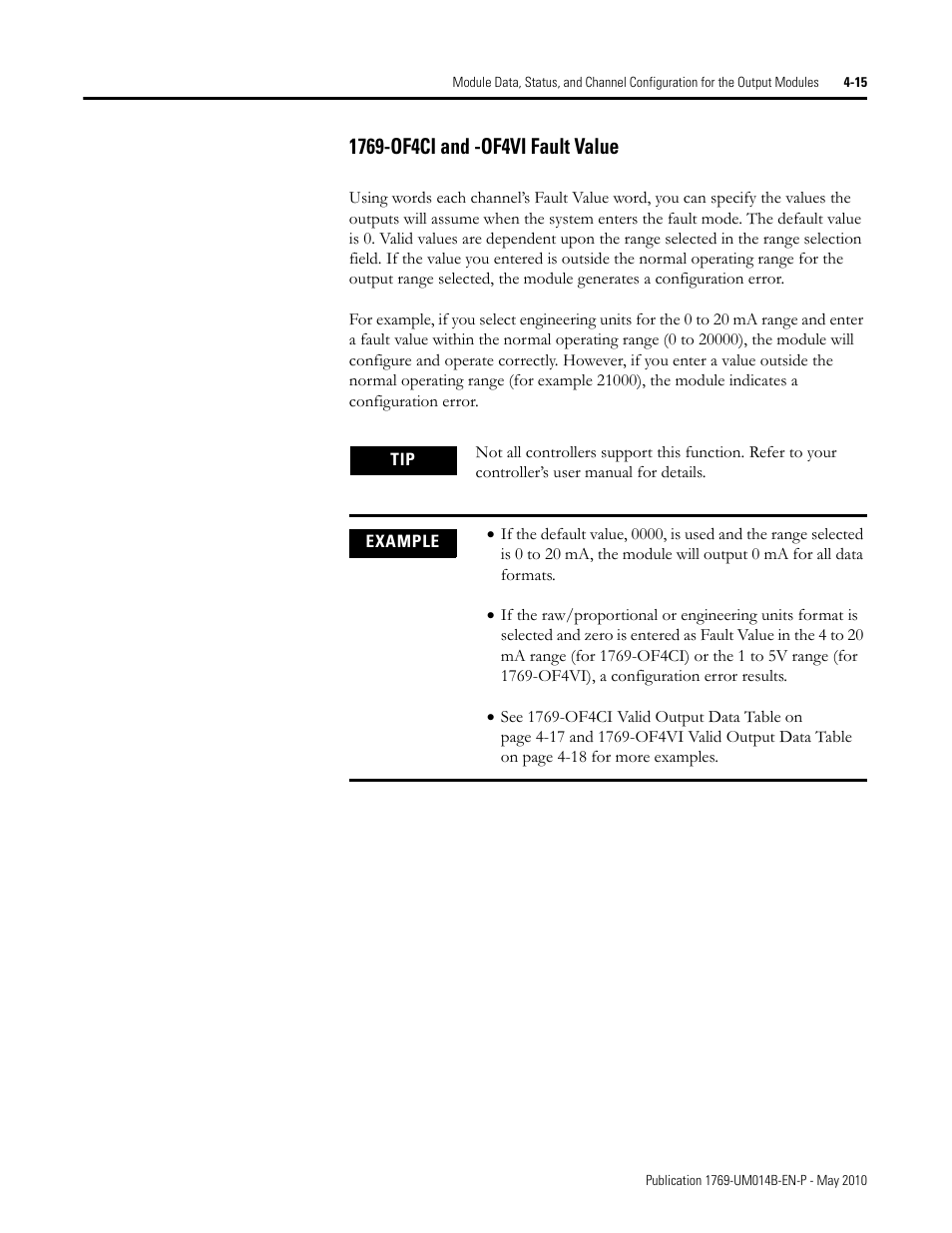 Module Data, Status, and Channel Configuration for the Output Modules 4-15

1769-OF4CI and -OF4VI Fault Value

Using words each channel's Fault Value word, you can specify the values the outputs will assume when the system enters the fault mode. The default value is 0. Valid values are dependent upon the range selected in the range selection field. If the value you entered is outside the normal operating range for the output range selected, the module generates a configuration error.

For example, if you select engineering units for the 0 to 20 mA range and enter a fault value within the normal operating range (0 to 20000), the module will configure and operate correctly. However, if you enter a value outside the normal operating range (for example 21000), the module indicates a configuration error.

TIP

Not all controllers support this function. Refer to your controller's user manual for details.

EXAMPLE

• If the default value, 0000, is used and the range selected is 0 to 20 mA, the module will output 0 mA for all data formats.

• If the raw/proportional or engineering units format is selected and zero is entered as Fault Value in the 4 to 20 mA range (for 1769-OF4CI) or the 1 to 5V range (for 1769-OF4VI), a configuration error results.

• See 1769-OF4CI Valid Output Data Table on page 4-17 and 1769-OF4VI Valid Output Data Table on page 4-18 for more examples.

Publication 1769-UM014B-EN-P - May 2010